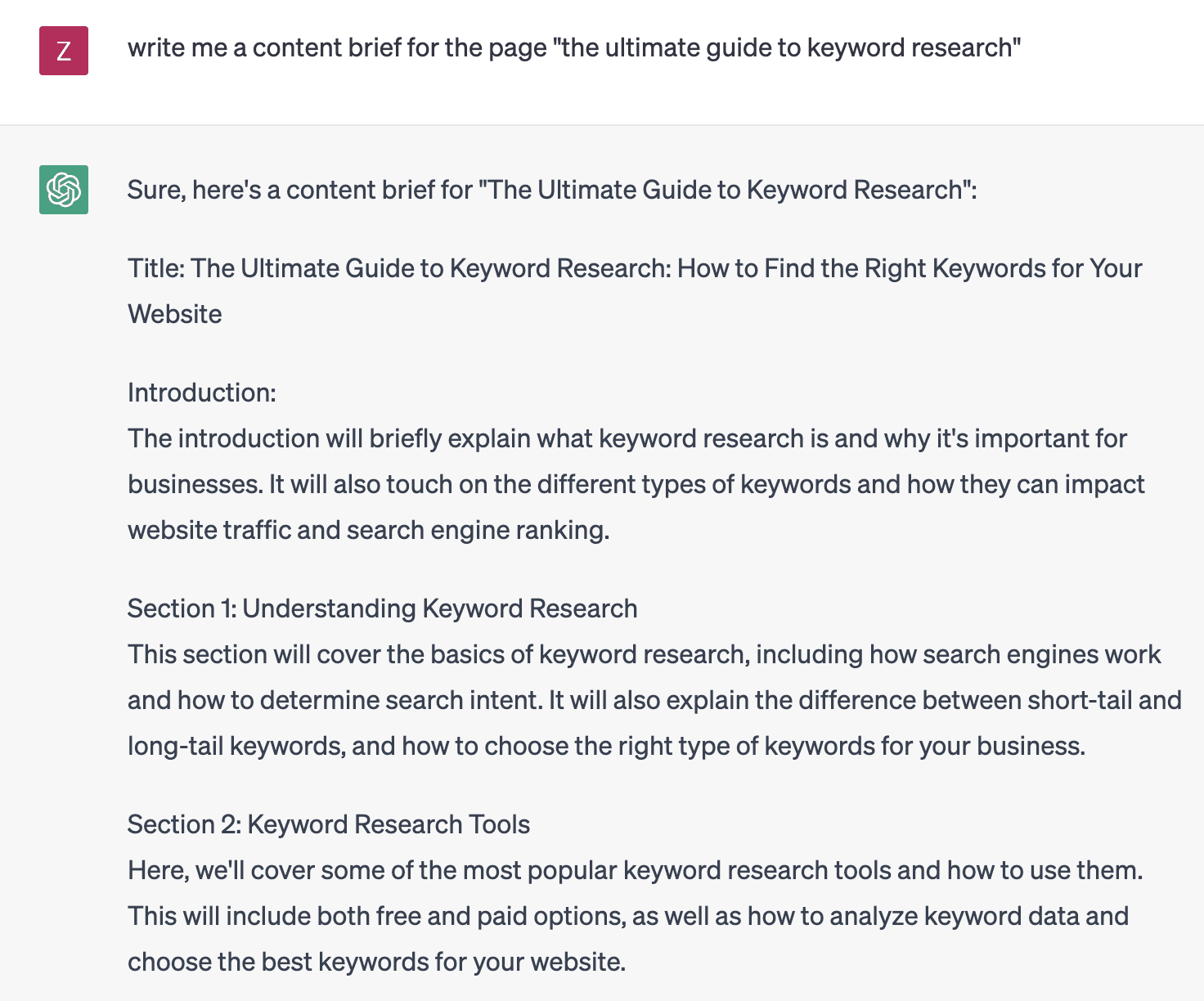 Z

write me a content brief for the page "the ultimate guide to keyword research"

Sure, here's a content brief for "The Ultimate Guide to Keyword Research":

Title: The Ultimate Guide to Keyword Research: How to Find the Right Keywords for Your Website

Introduction:
The introduction will briefly explain what keyword research is and why it's important for businesses. It will also touch on the different types of keywords and how they can impact website traffic and search engine ranking.

Section 1: Understanding Keyword Research
This section will cover the basics of keyword research, including how search engines work and how to determine search intent. It will also explain the difference between short-tail and long-tail keywords, and how to choose the right type of keywords for your business.

Section 2: Keyword Research Tools
Here, we'll cover some of the most popular keyword research tools and how to use them. This will include both free and paid options, as well as how to analyze keyword data and choose the best keywords for your website.